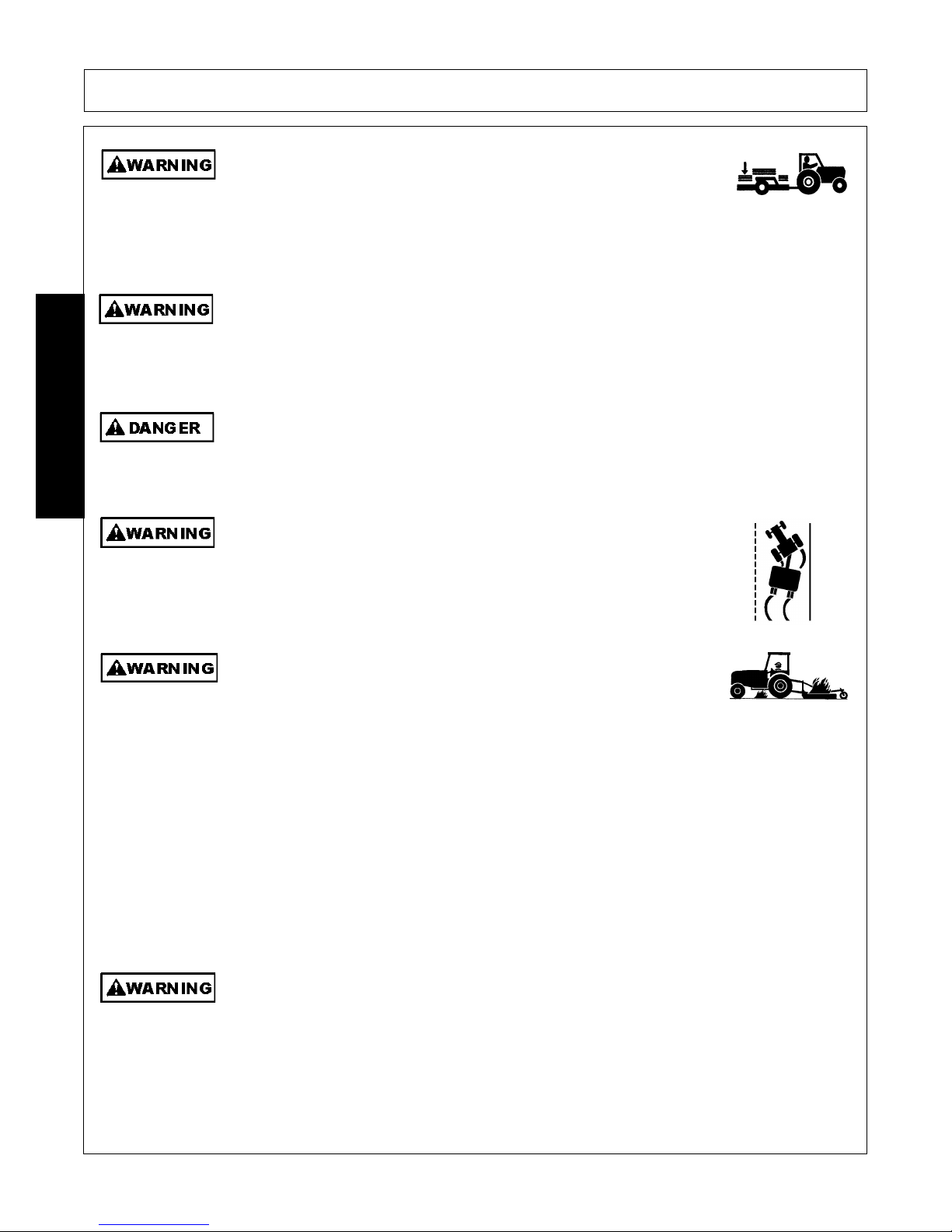 WARNING

WARNING

DANGER

WARNING

WARNING

WARNING